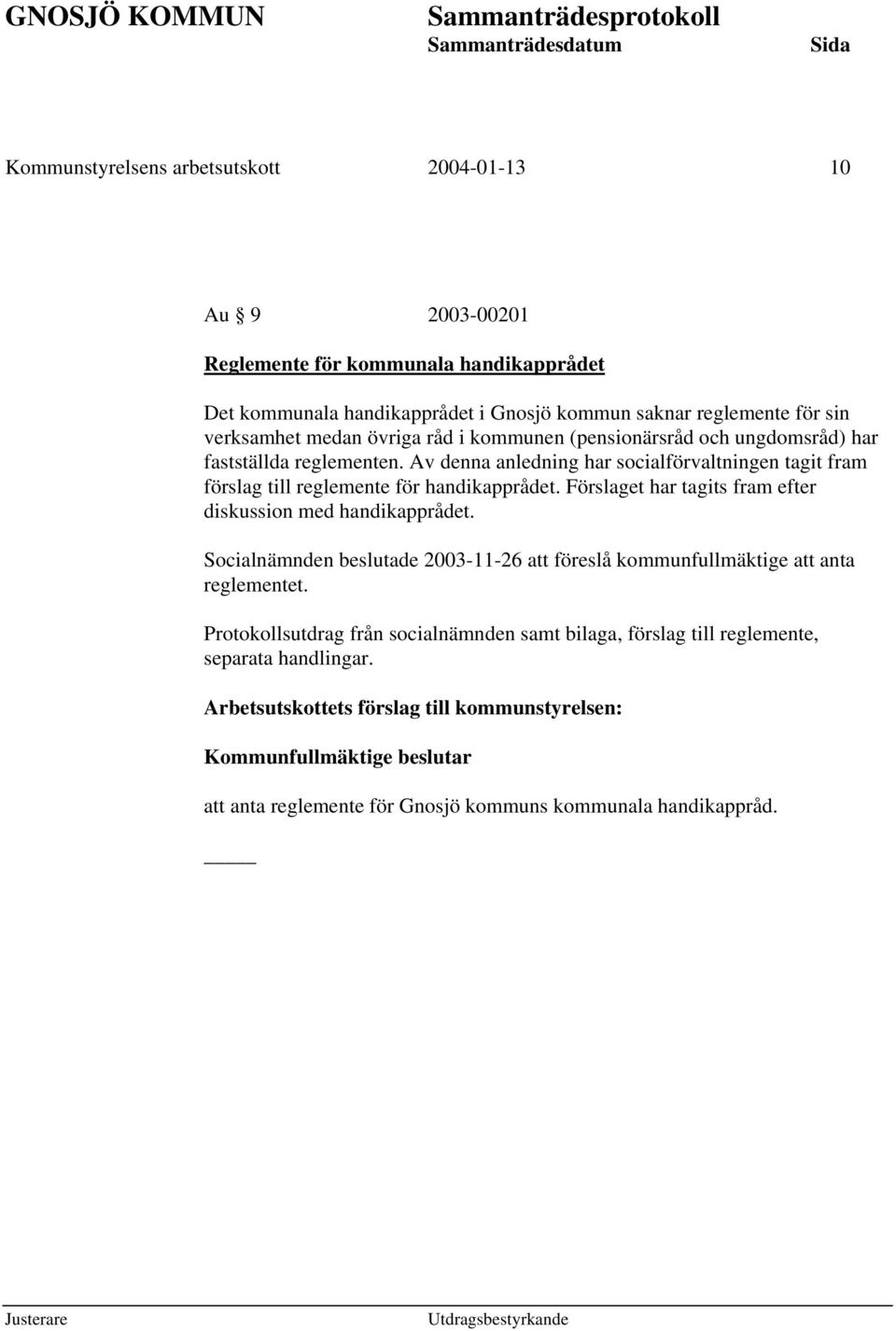 GNOSJÖ KOMMUN Sammanträdesprotokoll
Sammanträdesdatum Sida

Kommunstyrelsens arbetsutskott 2004-01-13 10

Au 9 2003-00201

Reglemente för kommunala handikapprådet

Det kommunala handikapprådet i Gnosjö kommun saknar reglemente för sin verksamhet medan övriga råd i kommunen (pensionärsråd och ungdomsråd) har fastställda reglementen. Av denna anledning har socialförvaltningen tagit fram förslag till reglemente för handikapprådet. Förslaget har tagits fram efter diskussion med handikapprådet.

Socialnämnden beslutade 2003-11-26 att föreslå kommunfullmäktige att anta reglementet.

Protokollsutdrag från socialnämnden samt bilaga, förslag till reglemente, separata handlingar.

Arbetsutskottets förslag till kommunstyrelsen:

Kommunfullmäktige beslutar

att anta reglemente för Gnosjö kommuns kommunala handikappråd.

Justerare Utdragsbestyrkande